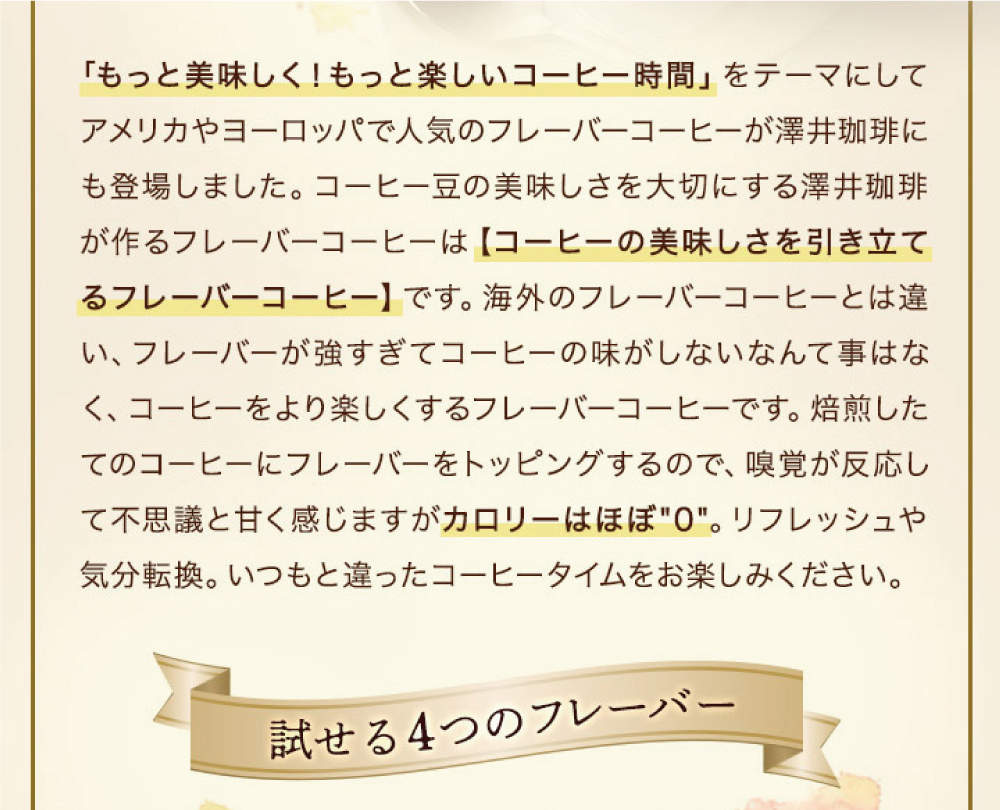 「もっと美味しく！もっと楽しいコーヒー時間」をテーマにしてアメリカやヨーロッパで人気のフレーバーコーヒーが澤井珈琲にも登場しました。コーヒー豆の美味しさを大切にする澤井珈琲が作るフレーバーコーヒーは【コーヒーの美味しさを引き立てるフレーバーコーヒー】です。海外のフレーバーコーヒーとは違い、フレーバーが強すぎてコーヒーの味がしないなんて事はなく、コーヒーをより楽しくするフレーバーコーヒーです。焙煎したてのコーヒーにフレーバーをトッピングするので、嗅覚が反応して不思議と甘く感じますがカロリーはほぼ"0"。リフレッシュや気分転換。いつもと違ったコーヒータイムをお楽しみください。

試せる4つのフレーバー